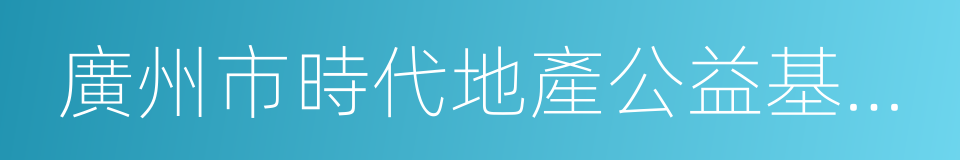 廣州市時代地產公益基...